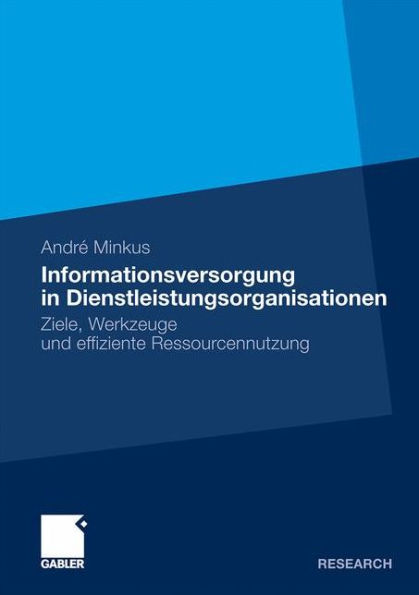 André Minkus

Informationsversorgung in Dienstleistungsorganisationen

Ziele, Werkzeuge und effiziente Ressourcennutzung

GABLER

RESEARCH